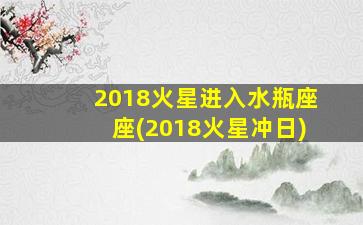 2018火星进入水瓶座座(2018火星冲日)